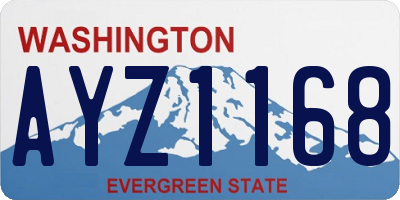 WASHINGTON

AYZ1168

EVERGREEN STATE